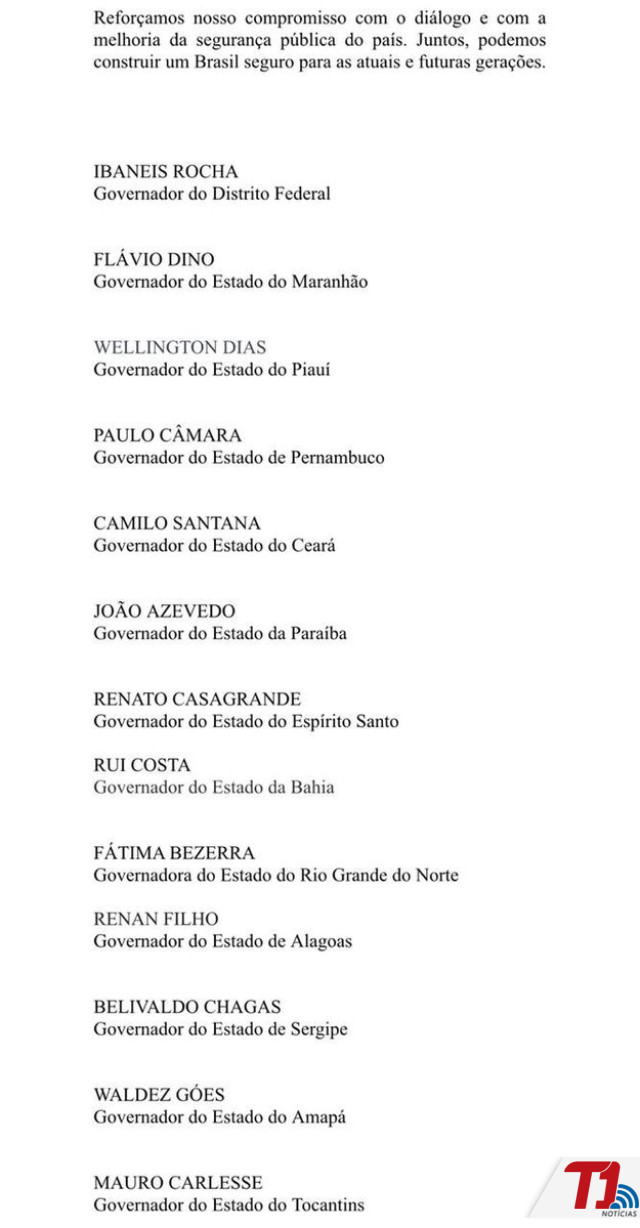 Reforçamos nosso compromisso com o diálogo e com a melhoria da segurança pública do país. Juntos, podemos construir um Brasil seguro para as atuais e futuras gerações.

IBANEIS ROCHA
Governador do Distrito Federal

FLÁVIO DINO
Governador do Estado do Maranhão

WELLINGTON DIAS
Governador do Estado do Piauí

PAULO CÂMARA
Governador do Estado de Pernambuco

CAMILO SANTANA
Governador do Estado do Ceará

JOÃO AZEVEDO
Governador do Estado da Paraíba

RENATO CASAGRANDE
Governador do Estado do Espírito Santo

RUI COSTA
Governador do Estado da Bahia

FÁTIMA BEZERRA
Governadora do Estado do Rio Grande do Norte

RENAN FILHO
Governador do Estado de Alagoas

BELIVALDO CHAGAS
Governador do Estado de Sergipe

WALDEZ GÓES
Governador do Estado do Amapá

MAURO CARLESSE
Governador do Estado do Tocantins

T1 NOTÍCIAS